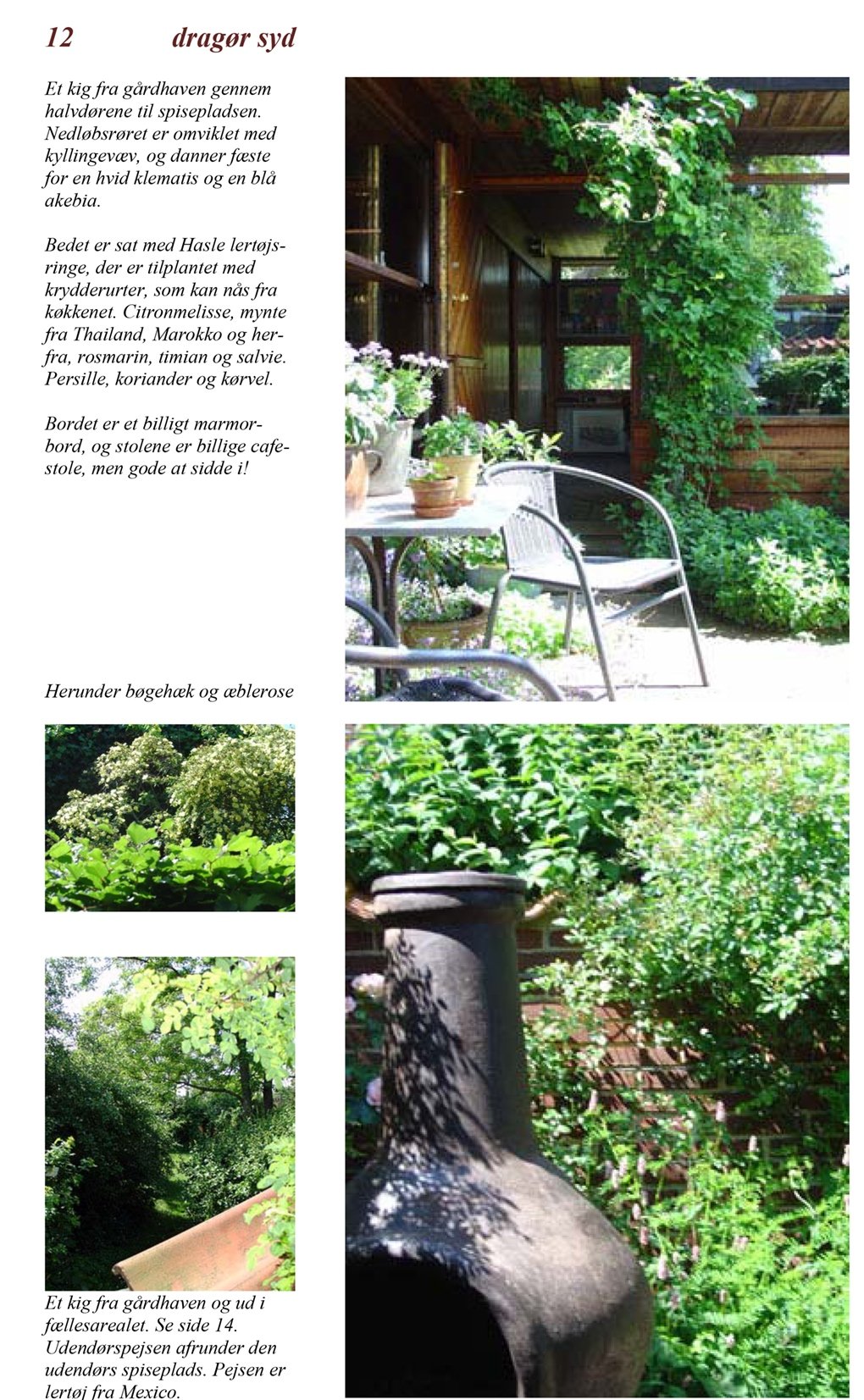 12 dragør syd

Et kig fra gårdhaven gennem halvdørene til spisepladsen. Nedløbsrøret er omviklet med kyllingevæv, og danner fæste for en hvid klematis og en blå akebia.

Bedet er sat med Hasle lertøjsringe, der er tilplantet med krydderurter, som kan nås fra køkkenet. Citronmelisse, mynte fra Thailand, Marokko og herfra, rosmarin, timian og salvie. Persille, koriander og kørvel.

Bordet er et billigt marmorbord, og stolene er billige cafestole, men gode at sidde i!

Herunder bøgehæk og æblerose

Et kig fra gårdhaven og ud i fællesarealet. Se side 14. Udendørspejsen afrunder den udendørs spiseplads. Pejsen er lertøj fra Mexico.